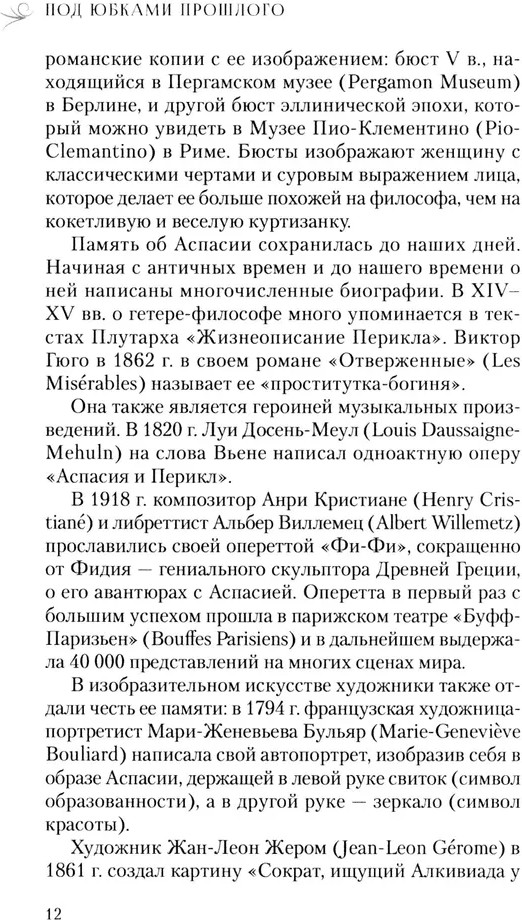 ПОД ЮБКАМИ ПРОШЛОГО

романские копии с ее изображением: бюст V в., находящийся в Пергамском музее (Pergamon Museum) в Берлине, и другой бюст эллинической эпохи, который можно увидеть в Музее Пио-Клементино (Pio-Clemantino) в Риме. Бюсты изображают женщину с классическими чертами и суровым выражением лица, которое делает ее больше похожей на философа, чем на кокетливую и веселую куртизанку.

Память об Аспасии сохранилась до наших дней. Начиная с античных времен и до нашего времени о ней написаны многочисленные биографии. В XIV–XV вв. о гетере-философе много упоминается в текстах Плутарха «Жизнеописание Перикла». Виктор Гюго в 1862 г. в своем романе «Отверженные» (Les Misérables) называет ее «проститутка-богиня».

Она также является героиней музыкальных произведений. В 1820 г. Луи Досень-Меул (Louis Daussaigne-Mehuln) на слова Вьене написал одноактную оперу «Аспасия и Перикл».

В 1918 г. композитор Анри Кристиане (Henry Cristiané) и либреттист Альбер Виллемец (Albert Willemetz) прославились своей опереттой «Фи-Фи», сокращенно от Фидия — гениального скульптора Древней Греции, о его авантюрах с Аспасией. Оперетта в первый раз с большим успехом прошла в парижском театре «Буфф-Паризьен» (Bouffes Parisiens) и в дальнейшем выдержала 40 000 представлений на многих сценах мира.

В изобразительном искусстве художники также отдали честь ее памяти: в 1794 г. французская художница-портретист Мари-Женевьева Бульяр (Marie-Geneviève Bouliard) написала свой автопортрет, изобразив себя в образе Аспасии, держащей в левой руке свиток (символ образованности), а в другой руке — зеркало (символ красоты).

Художник Жан-Леон Жером (Jean-Leon Gérome) в 1861 г. создал картину «Сократ, ищущий Алкивиада у

12